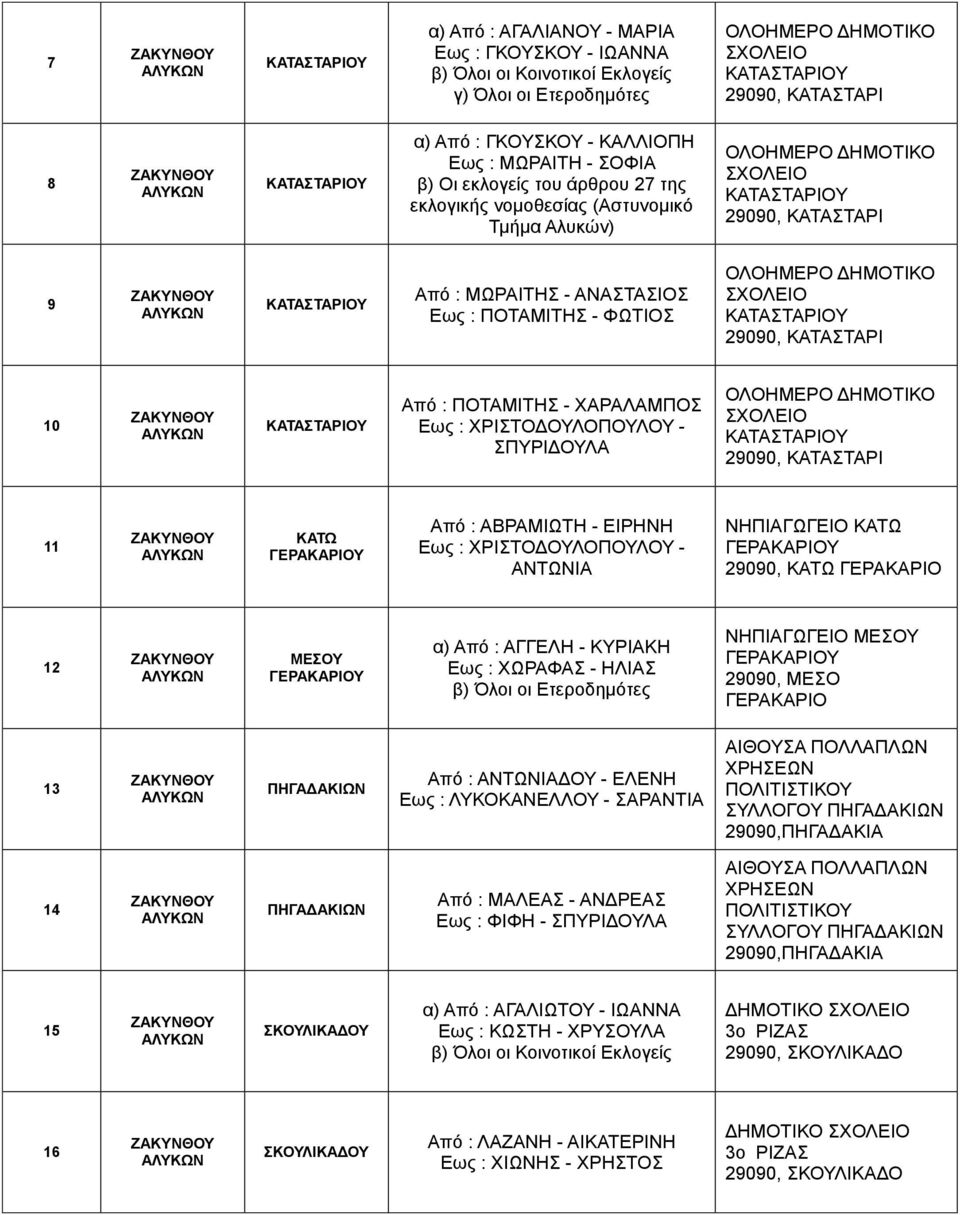 | 7 | ΖΑΚΥΝΘΟΥ ΑΛΥΚΩΝ | ΚΑΤΑΣΤΑΡΙΟΥ | α) Από : ΑΓΑΛΙΑΝΟΥ - ΜΑΡΙΑ Εως : ΓΚΟΥΣΚΟΥ - ΙΩΑΝΝΑ β) Όλοι οι Κοινοτικοί Εκλογείς γ) Όλοι οι Ετεροδημότες | ΟΛΟΗΜΕΡΟ ΔΗΜΟΤΙΚΟ ΣΧΟΛΕΙΟ ΚΑΤΑΣΤΑΡΙΟΥ 29090, ΚΑΤΑΣΤΑΡΙ |
|---|---|---|---|---|
| 8 | ΖΑΚΥΝΘΟΥ ΑΛΥΚΩΝ | ΚΑΤΑΣΤΑΡΙΟΥ | α) Από : ΓΚΟΥΣΚΟΥ - ΚΑΛΛΙΟΠΗ Εως : ΜΩΡΑΙΤΗ - ΣΟΦΙΑ β) Οι εκλογείς του άρθρου 27 της εκλογικής νομοθεσίας (Αστυνομικό Τμήμα Αλυκών) | ΟΛΟΗΜΕΡΟ ΔΗΜΟΤΙΚΟ ΣΧΟΛΕΙΟ ΚΑΤΑΣΤΑΡΙΟΥ 29090, ΚΑΤΑΣΤΑΡΙ |
| 9 | ΖΑΚΥΝΘΟΥ ΑΛΥΚΩΝ | ΚΑΤΑΣΤΑΡΙΟΥ | Από : ΜΩΡΑΙΤΗΣ - ΑΝΑΣΤΑΣΙΟΣ Εως : ΠΟΤΑΜΙΤΗΣ - ΦΩΤΙΟΣ | ΟΛΟΗΜΕΡΟ ΔΗΜΟΤΙΚΟ ΣΧΟΛΕΙΟ ΚΑΤΑΣΤΑΡΙΟΥ 29090, ΚΑΤΑΣΤΑΡΙ |
| 10 | ΖΑΚΥΝΘΟΥ ΑΛΥΚΩΝ | ΚΑΤΑΣΤΑΡΙΟΥ | Από : ΠΟΤΑΜΙΤΗΣ - ΧΑΡΑΛΑΜΠΟΣ Εως : ΧΡΙΣΤΟΔΟΥΛΟΠΟΥΛΟΥ - ΣΠΥΡΙΔΟΥΛΑ | ΟΛΟΗΜΕΡΟ ΔΗΜΟΤΙΚΟ ΣΧΟΛΕΙΟ ΚΑΤΑΣΤΑΡΙΟΥ 29090, ΚΑΤΑΣΤΑΡΙ |
| 11 | ΖΑΚΥΝΘΟΥ ΑΛΥΚΩΝ | ΚΑΤΩ ΓΕΡΑΚΑΡΙΟΥ | Από : ΑΒΡΑΜΙΩΤΗ - ΕΙΡΗΝΗ Εως : ΧΡΙΣΤΟΔΟΥΛΟΠΟΥΛΟΥ - ΑΝΤΩΝΙΑ | ΝΗΠΙΑΓΩΓΕΙΟ ΚΑΤΩ ΓΕΡΑΚΑΡΙΟΥ 29090, ΚΑΤΩ ΓΕΡΑΚΑΡΙΟ |
| 12 | ΖΑΚΥΝΘΟΥ ΑΛΥΚΩΝ | ΜΕΣΟΥ ΓΕΡΑΚΑΡΙΟΥ | α) Από : ΑΓΓΕΛΗ - ΚΥΡΙΑΚΗ Εως : ΧΩΡΑΦΑΣ - ΗΛΙΑΣ β) Όλοι οι Ετεροδημότες | ΝΗΠΙΑΓΩΓΕΙΟ ΜΕΣΟΥ ΓΕΡΑΚΑΡΙΟΥ 29090, ΜΕΣΟ ΓΕΡΑΚΑΡΙΟ |
| 13 | ΖΑΚΥΝΘΟΥ ΑΛΥΚΩΝ | ΠΗΓΑΔΑΚΙΩΝ | Από : ΑΝΤΩΝΙΑΔΟΥ - ΕΛΕΝΗ Εως : ΛΥΚΟΚΑΝΕΛΛΟΥ - ΣΑΡΑΝΤΙΑ | ΑΙΘΟΥΣΑ ΠΟΛΛΑΠΛΩΝ ΧΡΗΣΕΩΝ ΠΟΛΙΤΙΣΤΙΚΟΥ ΣΥΛΛΟΓΟΥ ΠΗΓΑΔΑΚΙΩΝ 29090,ΠΗΓΑΔΑΚΙΑ |
| 14 | ΖΑΚΥΝΘΟΥ ΑΛΥΚΩΝ | ΠΗΓΑΔΑΚΙΩΝ | Από : ΜΑΛΕΑΣ - ΑΝΔΡΕΑΣ Εως : ΦΙΦΗ - ΣΠΥΡΙΔΟΥΛΑ | ΑΙΘΟΥΣΑ ΠΟΛΛΑΠΛΩΝ ΧΡΗΣΕΩΝ ΠΟΛΙΤΙΣΤΙΚΟΥ ΣΥΛΛΟΓΟΥ ΠΗΓΑΔΑΚΙΩΝ 29090,ΠΗΓΑΔΑΚΙΑ |
| 15 | ΖΑΚΥΝΘΟΥ ΑΛΥΚΩΝ | ΣΚΟΥΛΙΚΑΔΟΥ | α) Από : ΑΓΑΛΙΩΤΟΥ - ΙΩΑΝΝΑ Εως : ΚΩΣΤΗ - ΧΡΥΣΟΥΛΑ β) Όλοι οι Κοινοτικοί Εκλογείς | ΔΗΜΟΤΙΚΟ ΣΧΟΛΕΙΟ 3ο ΡΙΖΑΣ 29090, ΣΚΟΥΛΙΚΑΔΟ |
| 16 | ΖΑΚΥΝΘΟΥ ΑΛΥΚΩΝ | ΣΚΟΥΛΙΚΑΔΟΥ | Από : ΛΑΖΑΝΗ - ΑΙΚΑΤΕΡΙΝΗ Εως : ΧΙΩΝΗΣ - ΧΡΗΣΤΟΣ | ΔΗΜΟΤΙΚΟ ΣΧΟΛΕΙΟ 3ο ΡΙΖΑΣ 29090, ΣΚΟΥΛΙΚΑΔΟ |